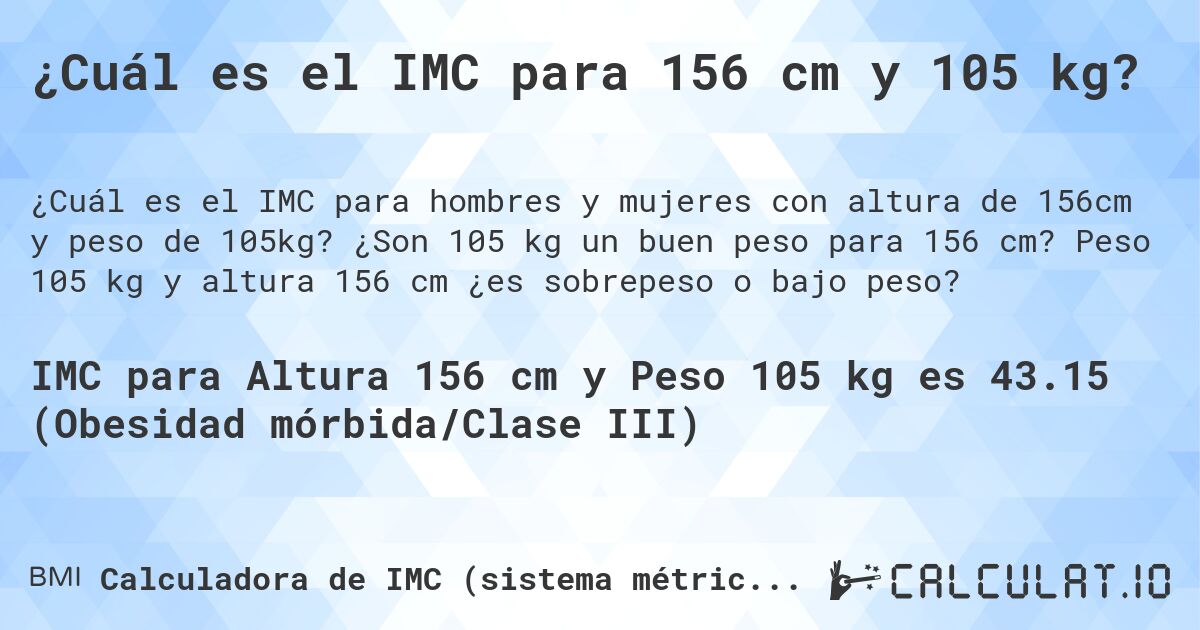 ¿Cuál es el IMC para 156 cm y 105 kg?

¿Cuál es el IMC para hombres y mujeres con altura de 156cm y peso de 105kg? ¿Son 105 kg un buen peso para 156 cm? Peso 105 kg y altura 156 cm ¿es sobrepeso o bajo peso?

IMC para Altura 156 cm y Peso 105 kg es 43.15 (Obesidad mórbida/Clase III)

BMI Calculadora de IMC (sistema métric... CALCULAT.IO